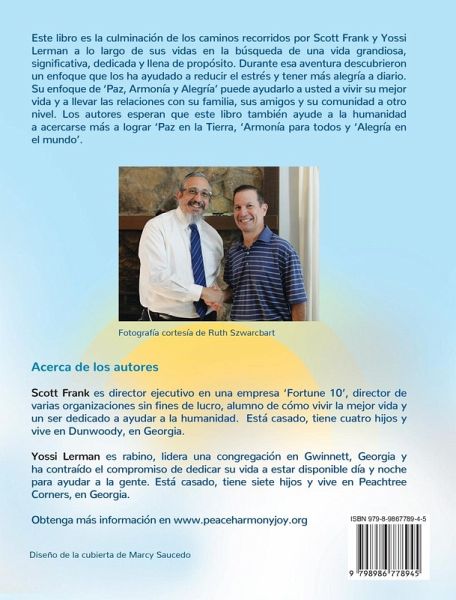 Este libro es la culminación de los caminos recorridos por Scott Frank y Yossi Lerman a lo largo de sus vidas en la búsqueda de una vida grandiosa, significativa, dedicada y llena de propósito. Durante esa aventura descubrieron un enfoque que los ha ayudado a reducir el estrés y tener más alegría a diario. Su enfoque de 'Paz, Armonía y Alegría' puede ayudarlo a usted a vivir su mejor vida y a llevar las relaciones con su familia, sus amigos y su comunidad a otro nivel. Los autores esperan que este libro también ayude a la humanidad a acercarse más a lograr 'Paz en la Tierra, 'Armonía para todos y 'Alegría en el mundo'.

Fotografía cortesía de Ruth Szwarcbart

Acerca de los autores

Scott Frank es director ejecutivo en una empresa 'Fortune 10', director de varias organizaciones sin fines de lucro, alumno de cómo vivir la mejor vida y un ser dedicado a ayudar a la humanidad. Está casado, tiene cuatro hijos y vive en Dunwoody, en Georgia.

Yossi Lerman es rabino, lidera una congregación en Gwinnett, Georgia y ha contraído el compromiso de dedicar su vida a estar disponible día y noche para ayudar a la gente. Está casado, tiene siete hijos y vive en Peachtree Corners, en Georgia.

Obtenga más información en www.peaceharmonyjoy.org

ISBN 979-8-9867789-4-5

9 798986 778945

Diseño de la cubierta de Marcy Saucedo